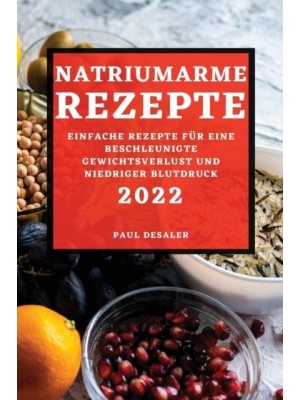 NATRIUMARME
REZEPTE

EINFACHE REZEPTE FÜR EINE BESCHLEUNIGTE GEWICHTSVERLUST UND NIEDRIGER BLUTDRUCK

2022

PAUL DESALER